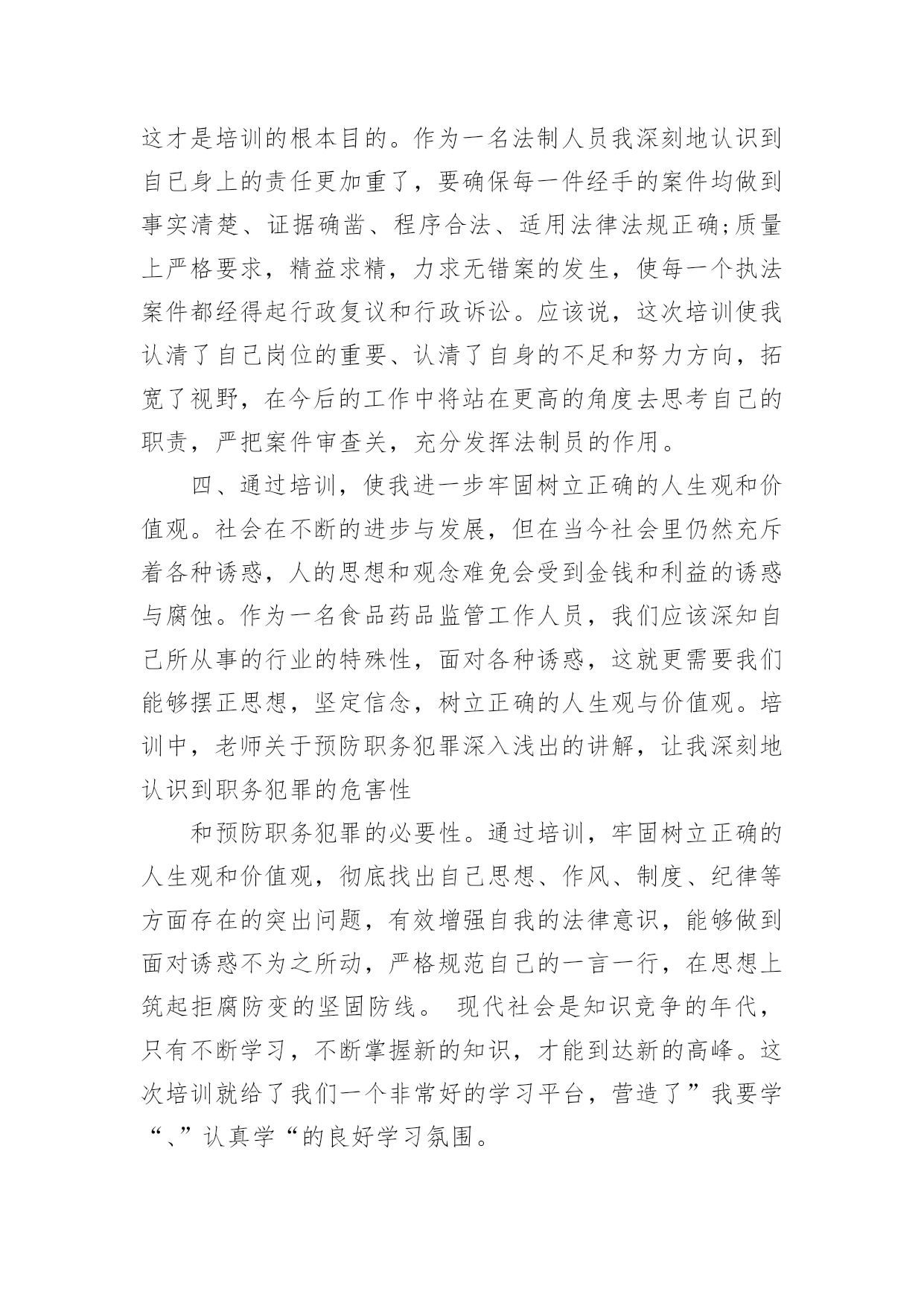 这才是培训的根本目的。作为一名法制人员我深刻地认识到自已身上的责任更加重了，要确保每一件经手的案件均做到事实清楚、证据确凿、程序合法、适用法律法规正确;质量上严格要求，精益求精，力求无错案的发生，使每一个执法案件都经得起行政复议和行政诉讼。应该说，这次培训使我认清了自己岗位的重要、认清了自身的不足和努力方向，拓宽了视野，在今后的工作中将站在更高的角度去思考自己的职责，严把案件审查关，充分发挥法制员的作用。

四、通过培训，使我进一步牢固树立正确的人生观和价值观。社会在不断的进步与发展，但在当今社会里仍然充斥着各种诱惑，人的思想和观念难免会受到金钱和利益的诱惑与腐蚀。作为一名食品药品监管工作人员，我们应该深知自己所从事的行业的特殊性，面对各种诱惑，这就更需要我们能够摆正思想，坚定信念，树立正确的人生观与价值观。培训中，老师关于预防职务犯罪深入浅出的讲解，让我深刻地认识到职务犯罪的危害性

和预防职务犯罪的必要性。通过培训，牢固树立正确的人生观和价值观，彻底找出自己思想、作风、制度、纪律等方面存在的突出问题，有效增强自我的法律意识，能够做到面对诱惑不为之所动，严格规范自己的一言一行，在思想上筑起拒腐防变的坚固防线。 现代社会是知识竞争的年代，只有不断学习，不断掌握新的知识，才能到达新的高峰。这次培训就给了我们一个非常好的学习平台，营造了”我要学“、”认真学“的良好学习氛围。